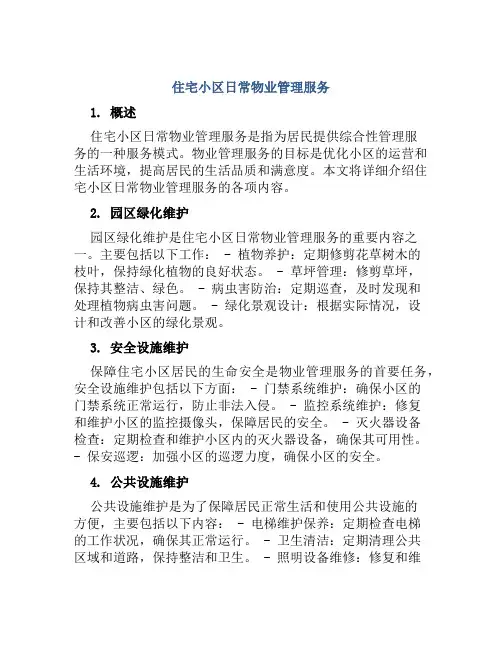 住宅小区日常物业管理服务

1. 概述

住宅小区日常物业管理服务是指为居民提供综合性管理服务的一种服务模式。物业管理服务的目标是优化小区的运营和生活环境，提高居民的生活品质和满意度。本文将详细介绍住宅小区日常物业管理服务的各项内容。

2. 园区绿化维护

园区绿化维护是住宅小区日常物业管理服务的重要内容之一。主要包括以下工作： - 植物养护：定期修剪花草树木的枝叶，保持绿化植物的良好状态。 - 草坪管理：修剪草坪，保持其整洁、绿色。 - 病虫害防治：定期巡查，及时发现和处理植物病虫害问题。 - 绿化景观设计：根据实际情况，设计和改善小区的绿化景观。

3. 安全设施维护

保障住宅小区居民的生命安全是物业管理服务的首要任务，安全设施维护包括以下方面： - 门禁系统维护：确保小区的门禁系统正常运行，防止非法入侵。 - 监控系统维护：修复和维护小区的监控摄像头，保障居民的安全。 - 灭火器设备检查：定期检查和维护小区内的灭火器设备，确保其可用性。 - 保安巡逻：加强小区的巡逻力度，确保小区的安全。

4. 公共设施维护

公共设施维护是为了保障居民正常生活和使用公共设施的方便，主要包括以下内容： - 电梯维护保养：定期检查电梯的工作状况，确保其正常运行。 - 卫生清洁：定期清理公共区域和道路，保持整洁和卫生。 - 照明设备维修：修复和维